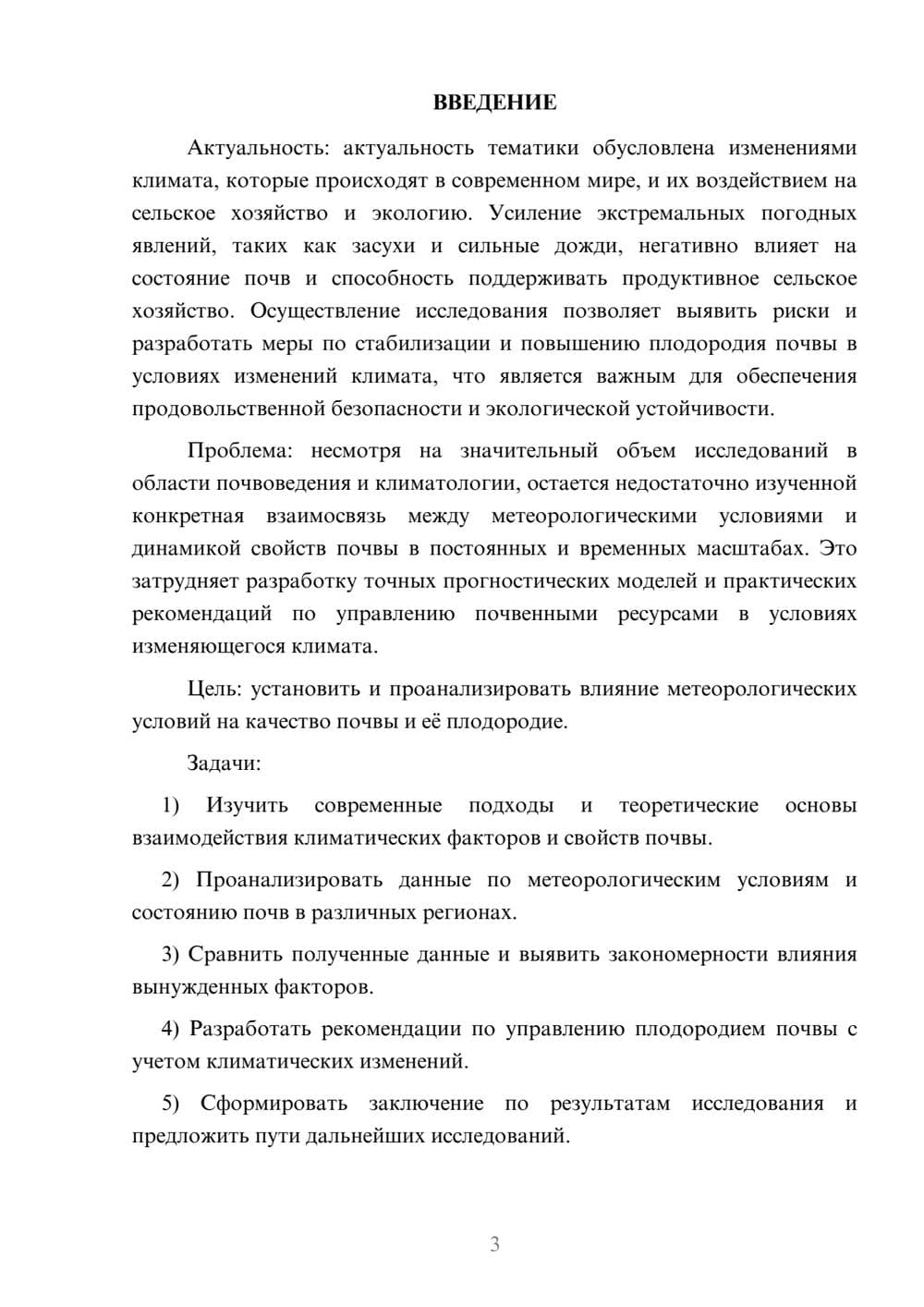 ВВЕДЕНИЕ

Актуальность: актуальность тематики обусловлена изменениями климата, которые происходят в современном мире, и их воздействием на сельское хозяйство и экологию. Усиление экстремальных погодных явлений, таких как засухи и сильные дожди, негативно влияет на состояние почв и способность поддерживать продуктивное сельское хозяйство. Осуществление исследования позволяет выявить риски и разработать меры по стабилизации и повышению плодородия почвы в условиях изменений климата, что является важным для обеспечения продовольственной безопасности и экологической устойчивости.

Проблема: несмотря на значительный объем исследований в области почвоведения и климатологии, остается недостаточно изученной конкретная взаимосвязь между метеорологическими условиями и динамикой свойств почвы в постоянных и временных масштабах. Это затрудняет разработку точных прогностических моделей и практических рекомендаций по управлению почвенными ресурсами в условиях изменяющегося климата.

Цель: установить и проанализировать влияние метеорологических условий на качество почвы и её плодородие.

Задачи:

1) Изучить современные подходы и теоретические основы взаимодействия климатических факторов и свойств почвы.

2) Проанализировать данные по метеорологическим условиям и состоянию почв в различных регионах.

3) Сравнить полученные данные и выявить закономерности влияния вынужденных факторов.

4) Разработать рекомендации по управлению плодородием почвы с учетом климатических изменений.

5) Сформировать заключение по результатам исследования и предложить пути дальнейших исследований.

3